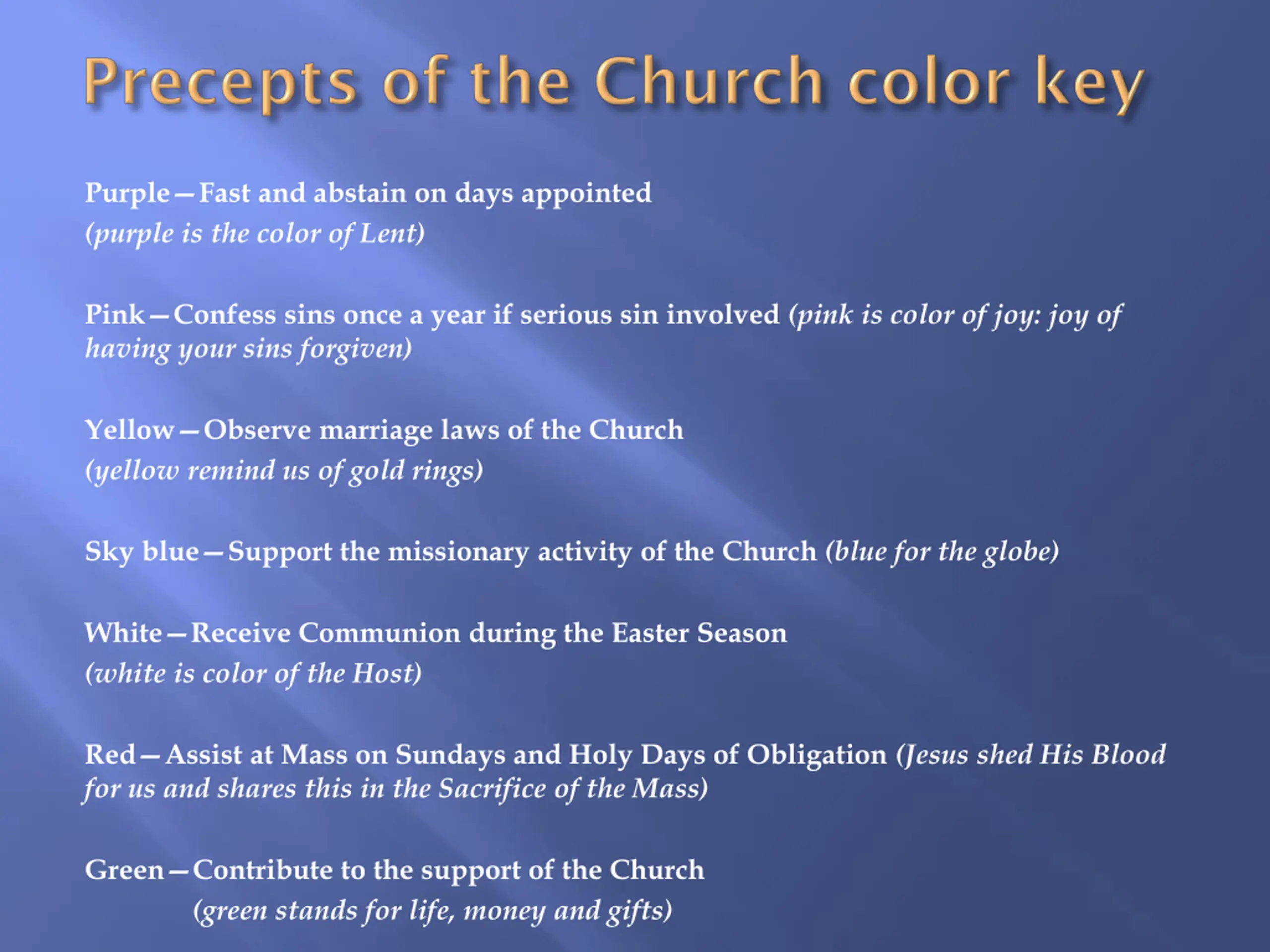 Precepts of the Church color key

Purple—Fast and abstain on days appointed
(purple is the color of Lent)

Pink—Confess sins once a year if serious sin involved (pink is color of joy: joy of having your sins forgiven)

Yellow—Observe marriage laws of the Church
(yellow remind us of gold rings)

Sky blue—Support the missionary activity of the Church (blue for the globe)

White—Receive Communion during the Easter Season
(white is color of the Host)

Red—Assist at Mass on Sundays and Holy Days of Obligation (Jesus shed His Blood for us and shares this in the Sacrifice of the Mass)

Green—Contribute to the support of the Church
(green stands for life, money and gifts)